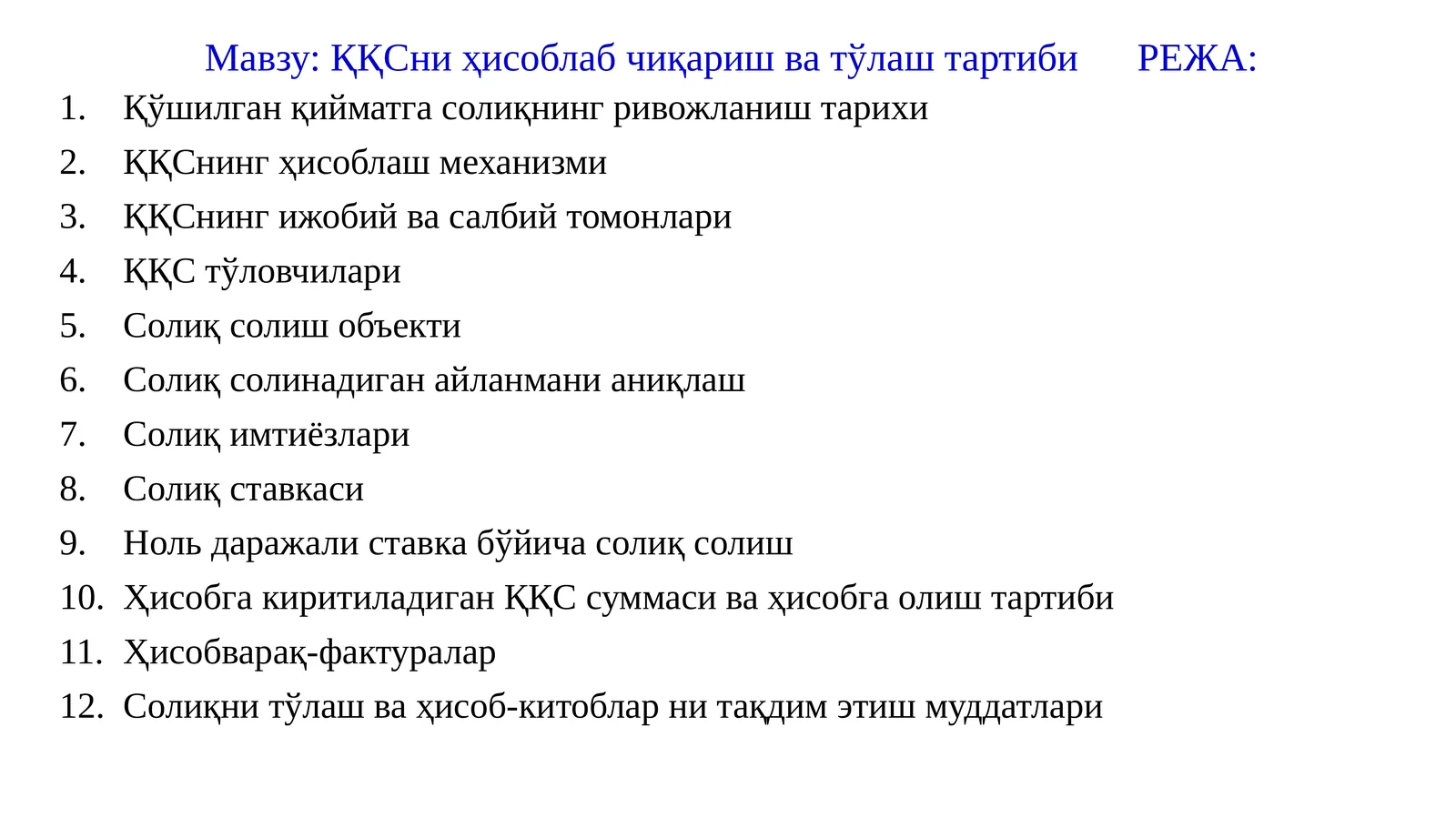 Мавзу: ҚҚСни ҳисоблаб чиқариш ва тўлаш тартиби РЕЖА:

1. Қўшилган қийматга солиқнинг ривожланиш тарихи
2. ҚҚСнинг ҳисоблаш механизми
3. ҚҚСнинг ижобий ва салбий томонлари
4. ҚҚС тўловчилари
5. Солиқ солиш объекти
6. Солиқ солинадиган айланмани аниқлаш
7. Солиқ имтиёзлари
8. Солиқ ставкаси
9. Ноль даражали ставка бўйича солиқ солиш
10. Ҳисобга киритиладиган ҚҚС суммаси ва ҳисобга олиш тартиби
11. Ҳисобварақ-фактуралар
12. Солиқни тўлаш ва ҳисоб-китоблар ни тақдим этиш муддатлари